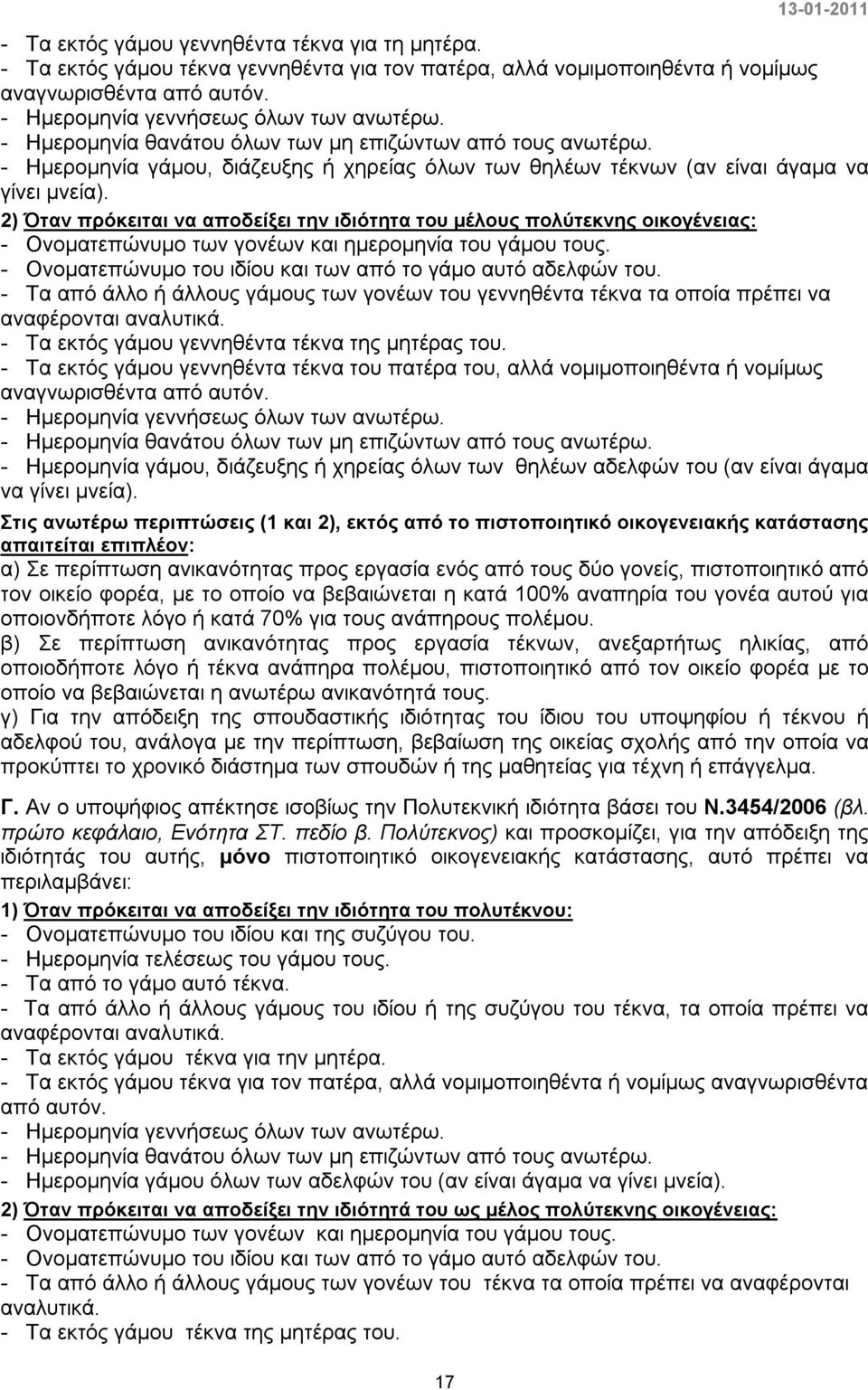 13-01-2011

- Τα εκτός γάμου γεννηθέντα τέκνα για τη μητέρα.
- Τα εκτός γάμου τέκνα γεννηθέντα για τον πατέρα, αλλά νομιμοποιηθέντα ή νομίμως αναγνωρισθέντα από αυτόν.
- Ημερομηνία γεννήσεως όλων των ανωτέρω.
- Ημερομηνία θανάτου όλων των μη επιζώντων από τους ανωτέρω.
- Ημερομηνία γάμου, διάζευξης ή χηρείας όλων των θηλέων τέκνων (αν είναι άγαμα να γίνει μνεία).
2) Όταν πρόκειται να αποδείξει την ιδιότητα του μέλους πολύτεκνης οικογένειας:
- Ονοματεπώνυμο των γονέων και ημερομηνία του γάμου τους.
- Ονοματεπώνυμο του ιδίου και των από το γάμο αυτό αδελφών του.
- Τα από άλλο ή άλλους γάμους των γονέων του γεννηθέντα τέκνα τα οποία πρέπει να αναφέρονται αναλυτικά.
- Τα εκτός γάμου γεννηθέντα τέκνα της μητέρας του.
- Τα εκτός γάμου γεννηθέντα τέκνα του πατέρα του, αλλά νομιμοποιηθέντα ή νομίμως αναγνωρισθέντα από αυτόν.
- Ημερομηνία γεννήσεως όλων των ανωτέρω.
- Ημερομηνία θανάτου όλων των μη επιζώντων από τους ανωτέρω.
- Ημερομηνία γάμου, διάζευξης ή χηρείας όλων των θηλέων αδελφών του (αν είναι άγαμα να γίνει μνεία).
Στις ανωτέρω περιπτώσεις (1 και 2), εκτός από το πιστοποιητικό οικογενειακής κατάστασης απαιτείται επιπλέον:
α) Σε περίπτωση ανικανότητας προς εργασία ενός από τους δύο γονείς, πιστοποιητικό από τον οικείο φορέα, με το οποίο να βεβαιώνεται η κατά 100% αναπηρία του γονέα αυτού για οποιονδήποτε λόγο ή κατά 70% για τους ανάπηρους πολέμου.
β) Σε περίπτωση ανικανότητας προς εργασία τέκνων, ανεξαρτήτως ηλικίας, από οποιοδήποτε λόγο ή τέκνα ανάπηρα πολέμου, πιστοποιητικό από τον οικείο φορέα με το οποίο να βεβαιώνεται η ανωτέρω ανικανότητά τους.
γ) Για την απόδειξη της σπουδαστικής ιδιότητας του ίδιου του υποψηφίου ή τέκνου ή αδελφού του, ανάλογα με την περίπτωση, βεβαίωση της οικείας σχολής από την οποία να προκύπτει το χρονικό διάστημα των σπουδών ή της μαθητείας για τέχνη ή επάγγελμα.

Γ. Αν ο υποψήφιος απέκτησε ισοβίως την Πολυτεκνική ιδιότητα βάσει του Ν.3454/2006 (βλ. πρώτο κεφάλαιο, Ενότητα ΣΤ. πεδίο β. Πολύτεκνος) και προσκομίζει, για την απόδειξη της ιδιότητάς του αυτής, μόνο πιστοποιητικό οικογενειακής κατάστασης, αυτό πρέπει να περιλαμβάνει:
1) Όταν πρόκειται να αποδείξει την ιδιότητα του πολυτέκνου:
- Ονοματεπώνυμο του ιδίου και της συζύγου του.
- Ημερομηνία τελέσεως του γάμου τους.
- Τα από το γάμο αυτό τέκνα.
- Τα από άλλο ή άλλους γάμους του ιδίου ή της συζύγου του τέκνα, τα οποία πρέπει να αναφέρονται αναλυτικά.
- Τα εκτός γάμου τέκνα για την μητέρα.
- Τα εκτός γάμου τέκνα για τον πατέρα, αλλά νομιμοποιηθέντα ή νομίμως αναγνωρισθέντα από αυτόν.
- Ημερομηνία γεννήσεως όλων των ανωτέρω.
- Ημερομηνία θανάτου όλων των μη επιζώντων από τους ανωτέρω.
- Ημερομηνία γάμου όλων των αδελφών του (αν είναι άγαμα να γίνει μνεία).
2) Όταν πρόκειται να αποδείξει την ιδιότητά του ως μέλος πολύτεκνης οικογένειας:
- Ονοματεπώνυμο των γονέων και ημερομηνία του γάμου τους.
- Ονοματεπώνυμο του ιδίου και των από το γάμο αυτό αδελφών του.
- Τα από άλλο ή άλλους γάμους των γονέων του τέκνα τα οποία πρέπει να αναφέρονται αναλυτικά.
- Τα εκτός γάμου τέκνα της μητέρας του.

17